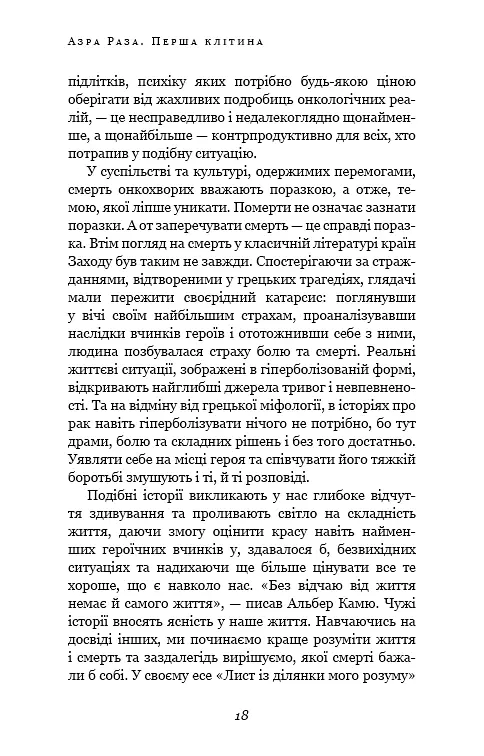 Азра Раза. Перша клітина

підлітків, психіку яких потрібно будь-якою ціною оберігати від жахливих подробиць онкологічних реалій, — це несправедливо і недалекоглядно щонайменше, а щонайбільше — контрпродуктивно для всіх, хто потрапив у подібну ситуацію.

У суспільстві та культурі, одержимих перемогами, смерть онкохворих вважають поразкою, а отже, темою, якої ліпше уникати. Померти не означає зазнати поразки. А от заперечувати смерть — це справді поразка. Втім погляд на смерть у класичній літературі країн Заходу був таким не завжди. Спостерігаючи за стражданнями, відтвореними у грецьких трагедіях, глядачі мали пережити своєрідний катарсис: поглянувши у вічі своїм найбільшим страхам, проаналізувавши наслідки вчинків героїв і ототожнивши себе з ними, людина позбувалася страху болю та смерті. Реальні життєві ситуації, зображені в гіперболізованій формі, відкривають найглибші джерела тривог і невпевненості. Та на відміну від грецької міфології, в історіях про рак навіть гіперболізувати нічого не потрібно, бо тут драми, болю та складних рішень і без того достатньо. Уявляти себе на місці героя та співчувати його тяжкій боротьбі змушують і ті, й ті розповіді.

Подібні історії викликають у нас глибоке відчуття здивування та проливають світло на складність життя, даючи змогу оцінити красу навіть найменших героїчних вчинків у, здавалося б, безвихідних ситуаціях та надихаючи ще більше цінувати все те хороше, що є навколо нас. «Без відчаю від життя немає й самого життя», — писав Альбер Камю. Чужі історії вносять ясність у наше життя. Навчаючись на досвіді інших, ми починаємо краще розуміти життя і смерть та заздалегідь вирішуємо, якої смерті бажали б собі. У своєму есе «Лист із ділянки мого розуму»

18